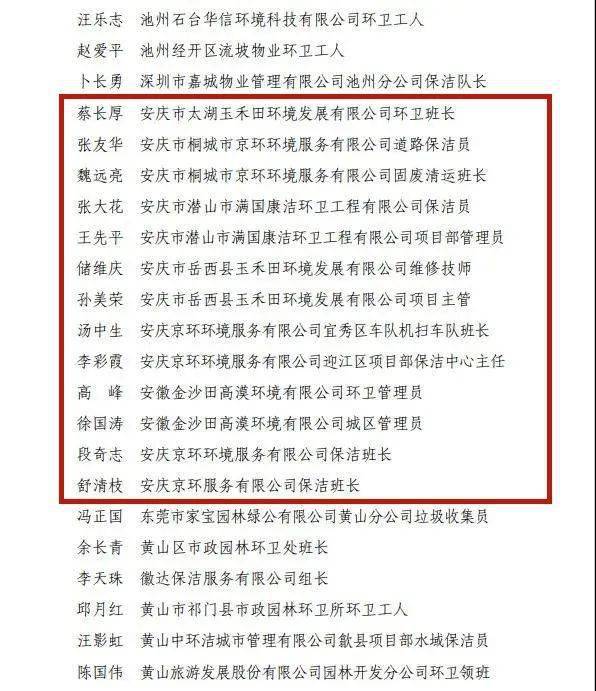 汪乐志　池州石台华信环境科技有限公司环卫工人
赵爱平　池州经开区流坡物业环卫工人
卜长勇　深圳市嘉城物业管理有限公司池州分公司保洁队长
蔡长厚　安庆市太湖玉禾田环境发展有限公司环卫班长
张友华　安庆市桐城市京环环境服务有限公司道路保洁员
魏远亮　安庆市桐城市京环环境服务有限公司固废清运班长
张大花　安庆市潜山市满国康洁环卫工程有限公司保洁员
王先平　安庆市潜山市满国康洁环卫工程有限公司项目部管理员
储维庆　安庆市岳西县玉禾田环境发展有限公司维修技师
孙美荣　安庆市岳西县玉禾田环境发展有限公司项目主管
汤中生　安庆京环环境服务有限公司宜秀区车队机扫车队班长
李彩霞　安庆京环环境服务有限公司迎江区项目部保洁中心主任
高　峰　安徽金沙田高漢环境有限公司环卫管理员
徐国涛　安徽金沙田高漢环境有限公司城区管理员
段奇志　安庆京环环境服务有限公司保洁班长
舒清枝　安庆京环服务有限公司保洁班长
冯正国　东莞市家宝园林绿公有限公司黄山分公司垃圾收集员
余长青　黄山区市政园林环卫处班长
李天珠　徽达保洁服务有限公司组长
邱月红　黄山市祁门县市政园林环卫所环卫工人
汪影虹　黄山中环洁城市管理有限公司歙县项目部水域保洁员
陈国伟　黄山旅游发展股份有限公司园林开发分公司环卫领班